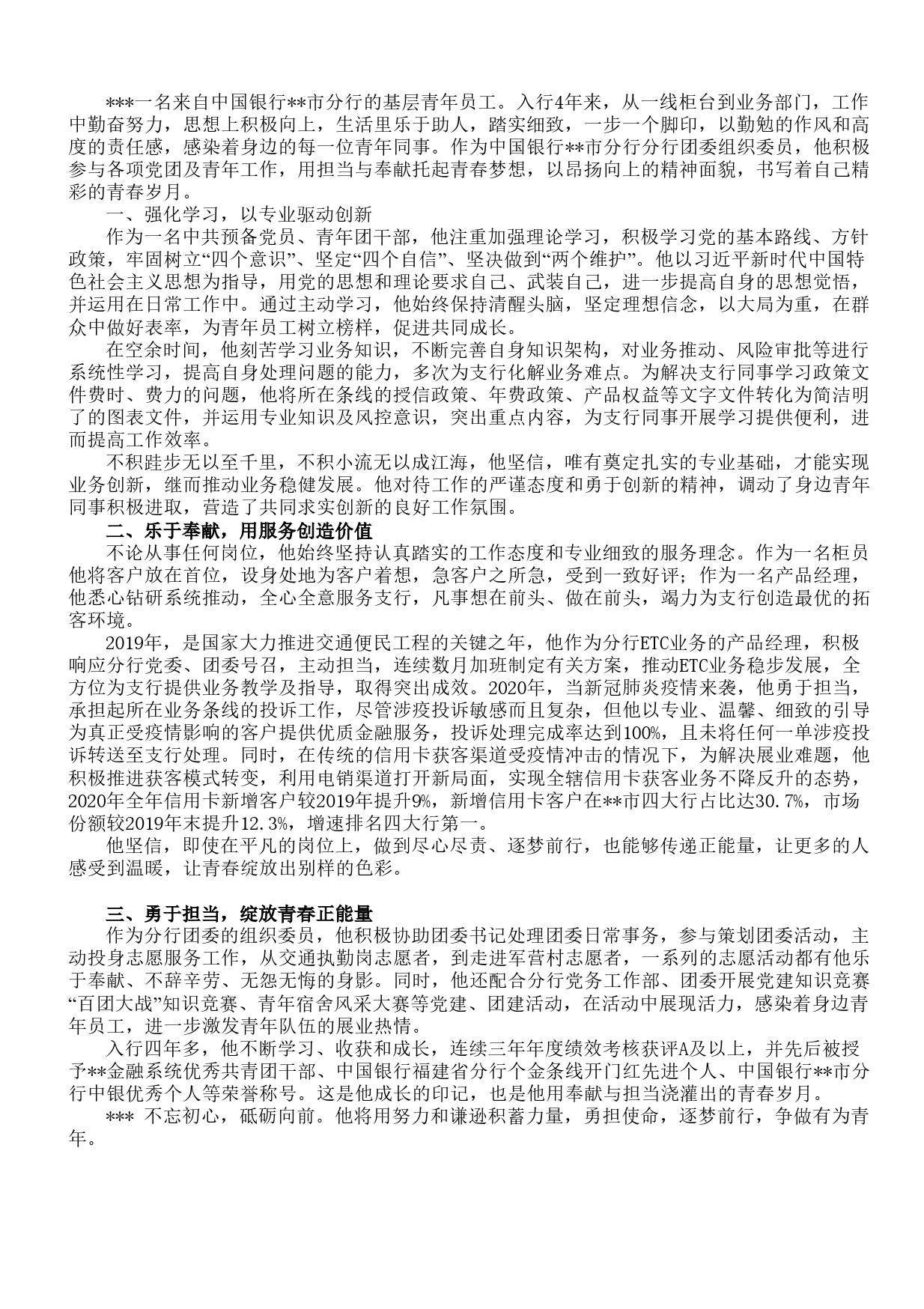 ***一名来自中国银行**市分行的基层青年员工。入行4年来，从一线柜台到业务部门，工作中勤奋努力，思想上积极向上，生活里乐于助人，踏实细致，一步一个脚印，以勤勉的作风和高度的责任感，感染着身边的每一位青年同事。作为中国银行**市分行分行团委组织委员，他积极参与各项党团及青年工作，用担当与奉献托起青春梦想，以昂扬向上的精神面貌，书写着自己精彩的青春岁月。

一、强化学习，以专业驱动创新

作为一名中共预备党员、青年团干部，他注重加强理论学习，积极学习党的基本路线、方针政策，牢固树立“四个意识”、坚定“四个自信”、坚决做到“两个维护”。他以习近平新时代中国特色社会主义思想为指导，用党的思想和理论要求自己、武装自己，进一步提高自身的思想觉悟，并运用在日常工作中。通过主动学习，他始终保持清醒头脑，坚定理想信念，以大局为重，在群众中做好表率，为青年员工树立榜样，促进共同成长。

在空余时间，他刻苦学习业务知识，不断完善自身知识架构，对业务推动、风险审批等进行系统性学习，提高自身处理问题的能力，多次为支行化解业务难点。为解决支行同事学习政策文件费时、费力的问题，他将所在条线的授信政策、年费政策、产品权益等文字文件转化为简洁明了的图表文件，并运用专业知识及风控意识，突出重点内容，为支行同事开展学习提供便利，进而提高工作效率。

不积跬步无以至千里，不积小流无以成江海，他坚信，唯有奠定扎实的专业基础，才能实现业务创新，继而推动业务稳健发展。他对待工作的严谨态度和勇于创新的精神，调动了身边青年同事积极进取，营造了共同求实创新的良好工作氛围。

二、乐于奉献，用服务创造价值

不论从事任何岗位，他始终坚持认真踏实的工作态度和专业细致的服务理念。作为一名柜员他将客户放在首位，设身处地为客户着想，急客户之所急，受到一致好评；作为一名产品经理，他悉心钻研系统推动，全心全意服务支行，凡事想在前头、做在前头，竭力为支行创造最优的拓客环境。

2019年，是国家大力推进交通便民工程的关键之年，他作为分行ETC业务的产品经理，积极响应分行党委、团委号召，主动担当，连续数月加班制定有关方案，推动ETC业务稳步发展，全方位为支行提供业务教学及指导，取得突出成效。2020年，当新冠肺炎疫情来袭，他勇于担当，承担起所在业务条线的投诉工作，尽管涉疫投诉敏感而且复杂，但他以专业、温馨、细致的引导为真正受疫情影响的客户提供优质金融服务，投诉处理完成率达到100%，且未将任何一单涉疫投诉转送至支行处理。同时，在传统的信用卡获客渠道受疫情冲击的情况下，为解决展业难题，他积极推进获客模式转变，利用电销渠道打开新局面，实现全辖信用卡获客业务不降反升的态势，2020年全年信用卡新增客户较2019年提升9%，新增信用卡客户在**市四大行占比达30.7%，市场份额较2019年末提升12.3%，增速排名四大行第一。

他坚信，即使在平凡的岗位上，做到尽心尽责、逐梦前行，也能够传递正能量，让更多的人感受到温暖，让青春绽放出别样的色彩。

三、勇于担当，绽放青春正能量

作为分行团委的组织委员，他积极协助团委书记处理团委日常事务，参与策划团委活动，主动投身志愿服务工作，从交通执勤岗志愿者，到走进军营村志愿者，一系列的志愿活动都有他乐于奉献、不辞辛劳、无怨无悔的身影。同时，他还配合分行党务工作部、团委开展党建知识竞赛“百团大战”知识竞赛、青年宿舍风采大赛等党建、团建活动，在活动中展现活力，感染着身边青年员工，进一步激发青年队伍的展业热情。

入行四年多，他不断学习、收获和成长，连续三年年度绩效考核获评A及以上，并先后被授予**金融系统优秀共青团干部、中国银行福建省分行个金条线开门红先进个人、中国银行**市分行中银优秀个人等荣誉称号。这是他成长的印记，也是他用奉献与担当浇灌出的青春岁月。

*** 不忘初心，砥砺向前。他将用努力和谦逊积蓄力量，勇担使命，逐梦前行，争做有为青年。